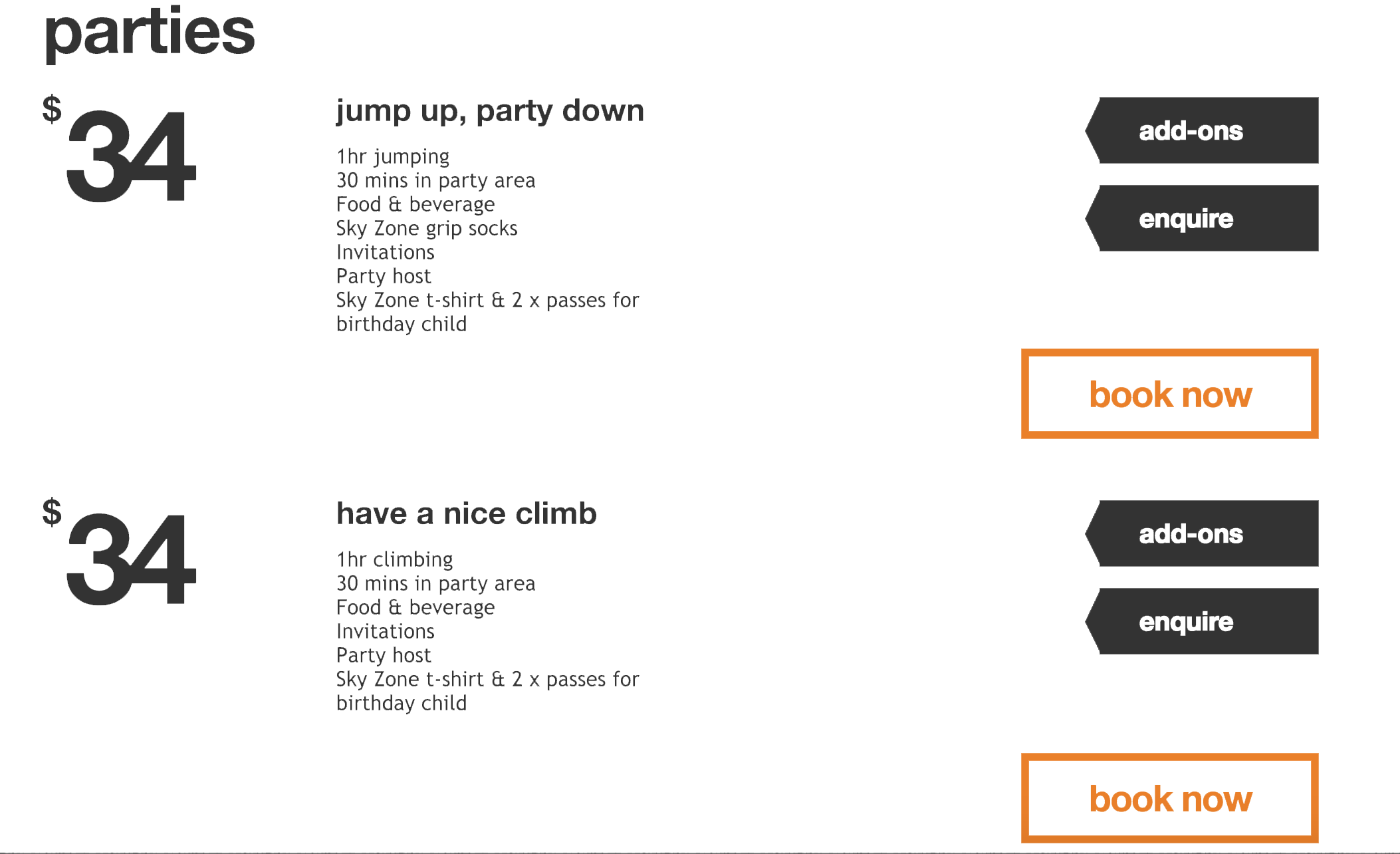 parties

$34

jump up, party down

1hr jumping
30 mins in party area
Food & beverage
Sky Zone grip socks
Invitations
Party host
Sky Zone t-shirt & 2 x passes for birthday child

add-ons

enquire

book now

$34

have a nice climb

1hr climbing
30 mins in party area
Food & beverage
Invitations
Party host
Sky Zone t-shirt & 2 x passes for birthday child

add-ons

enquire

book now